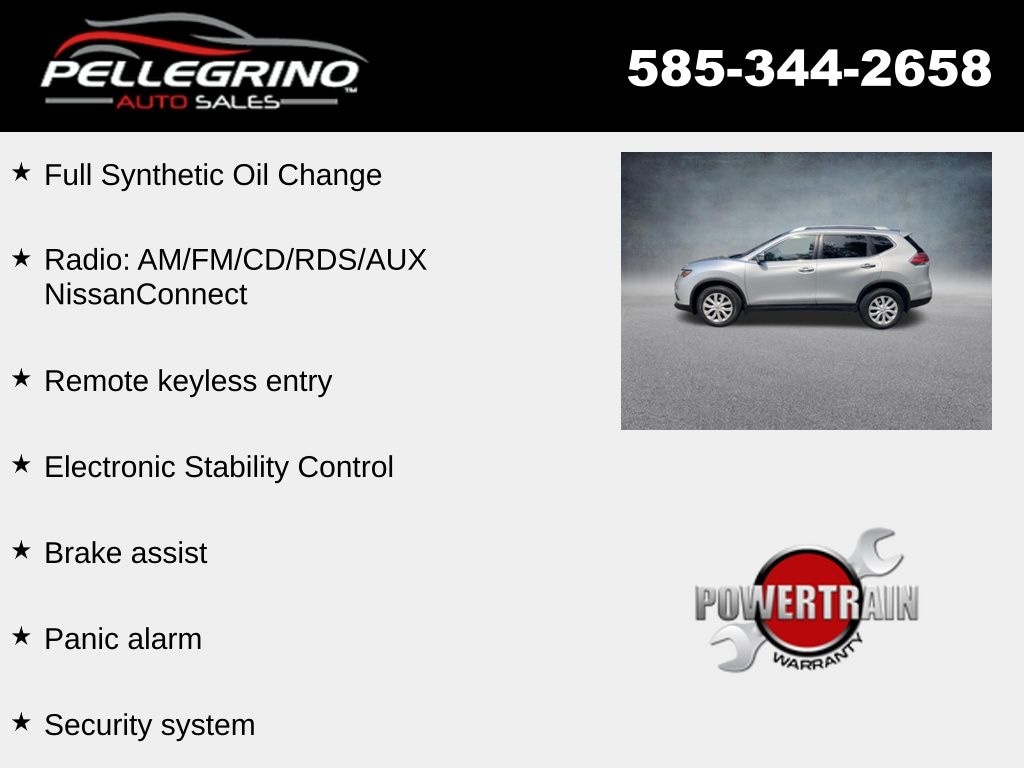 PELLEGRINO
AUTO SALES

585-344-2658

★ Full Synthetic Oil Change

★ Radio: AM/FM/CD/RDS/AUX NissanConnect

★ Remote keyless entry

★ Electronic Stability Control

★ Brake assist

★ Panic alarm

★ Security system

POWERTRAIN
WARRANTY